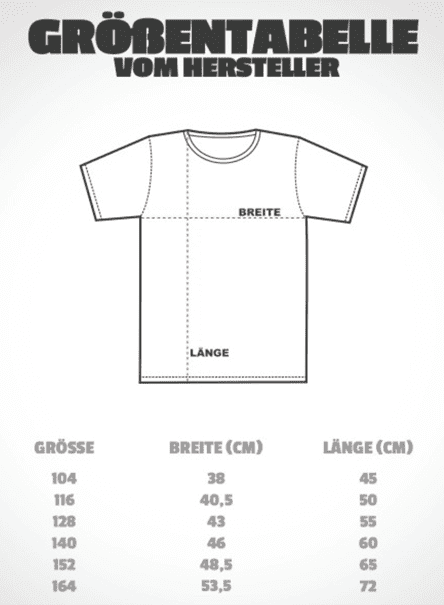 GRÖßENTABELLE
VOM HERSTELLER

BREITE

LÄNGE

| GRÖSSE | BREITE (CM) | LÄNGE (CM) |
|---|---|---|
| 104 | 38 | 45 |
| 116 | 40,5 | 50 |
| 128 | 43 | 55 |
| 140 | 46 | 60 |
| 152 | 48,5 | 65 |
| 164 | 53,5 | 72 |